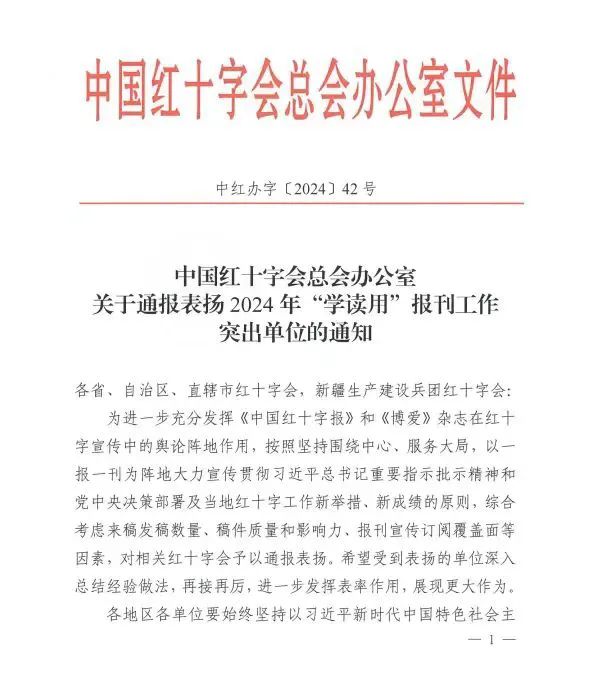 中国红十字会总会办公室文件

中红办字〔2024〕42号

中国红十字会总会办公室
关于通报表扬2024年“学读用”报刊工作
突出单位的通知

各省、自治区、直辖市红十字会，新疆生产建设兵团红十字会：

为进一步充分发挥《中国红十字报》和《博爱》杂志在红十字宣传中的舆论阵地作用，按照坚持围绕中心、服务大局，以一报一刊为阵地大力宣传贯彻习近平总书记重要指示批示精神和党中央决策部署及当地红十字工作新举措、新成绩的原则，综合考虑来稿发稿数量、稿件质量和影响力、报刊宣传订阅覆盖面等因素，对相关红十字会予以通报表扬。希望受到表扬的单位深入总结经验做法，再接再厉，进一步发挥表率作用，展现更大作为。

各地区各单位要始终坚持以习近平新时代中国特色社会主

— 1 —